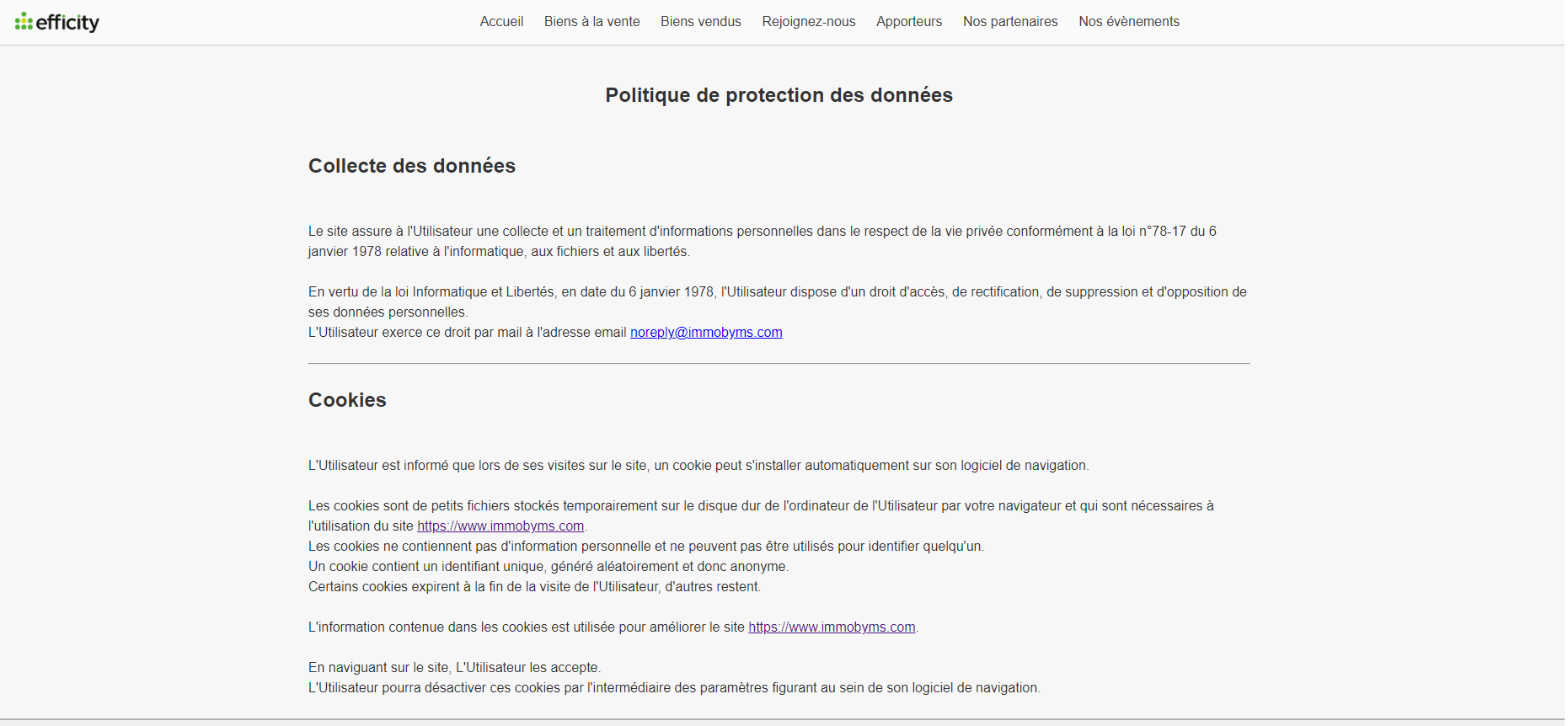 efficity

Accueil Biens à la vente Biens vendus Rejoignez-nous Apporteurs Nos partenaires Nos évènements

Politique de protection des données

Collecte des données

Le site assure à l'Utilisateur une collecte et un traitement d'informations personnelles dans le respect de la vie privée conformément à la loi n°78-17 du 6 janvier 1978 relative à l'informatique, aux fichiers et aux libertés.

En vertu de la loi Informatique et Libertés, en date du 6 janvier 1978, l'Utilisateur dispose d'un droit d'accès, de rectification, de suppression et d'opposition de ses données personnelles.
L'Utilisateur exerce ce droit par mail à l'adresse email noreply@immobyms.com

Cookies

L'Utilisateur est informé que lors de ses visites sur le site, un cookie peut s'installer automatiquement sur son logiciel de navigation.

Les cookies sont de petits fichiers stockés temporairement sur le disque dur de l'ordinateur de l'Utilisateur par votre navigateur et qui sont nécessaires à l'utilisation du site https://www.immobyms.com.
Les cookies ne contiennent pas d'information personnelle et ne peuvent pas être utilisés pour identifier quelqu'un.
Un cookie contient un identifiant unique, généré aléatoirement et donc anonyme.
Certains cookies expirent à la fin de la visite de l'Utilisateur, d'autres restent.

L'information contenue dans les cookies est utilisée pour améliorer le site https://www.immobyms.com.

En naviguant sur le site, L'Utilisateur les accepte.
L'Utilisateur pourra désactiver ces cookies par l'intermédiaire des paramètres figurant au sein de son logiciel de navigation.